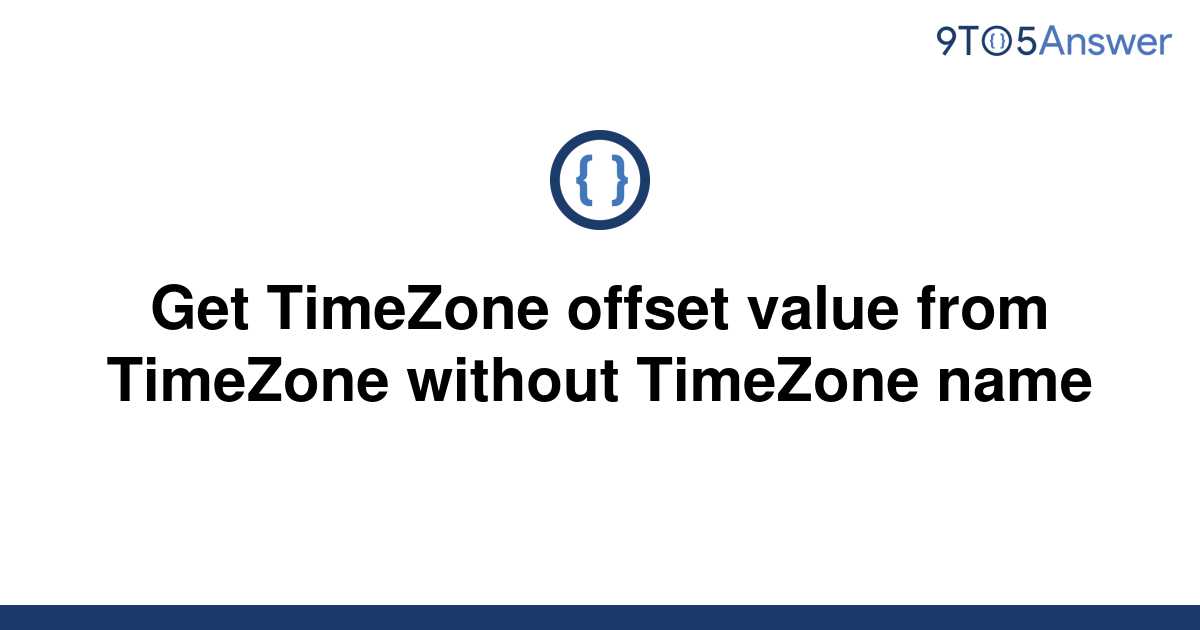 9TO5Answer

{ }

Get TimeZone offset value from TimeZone without TimeZone name